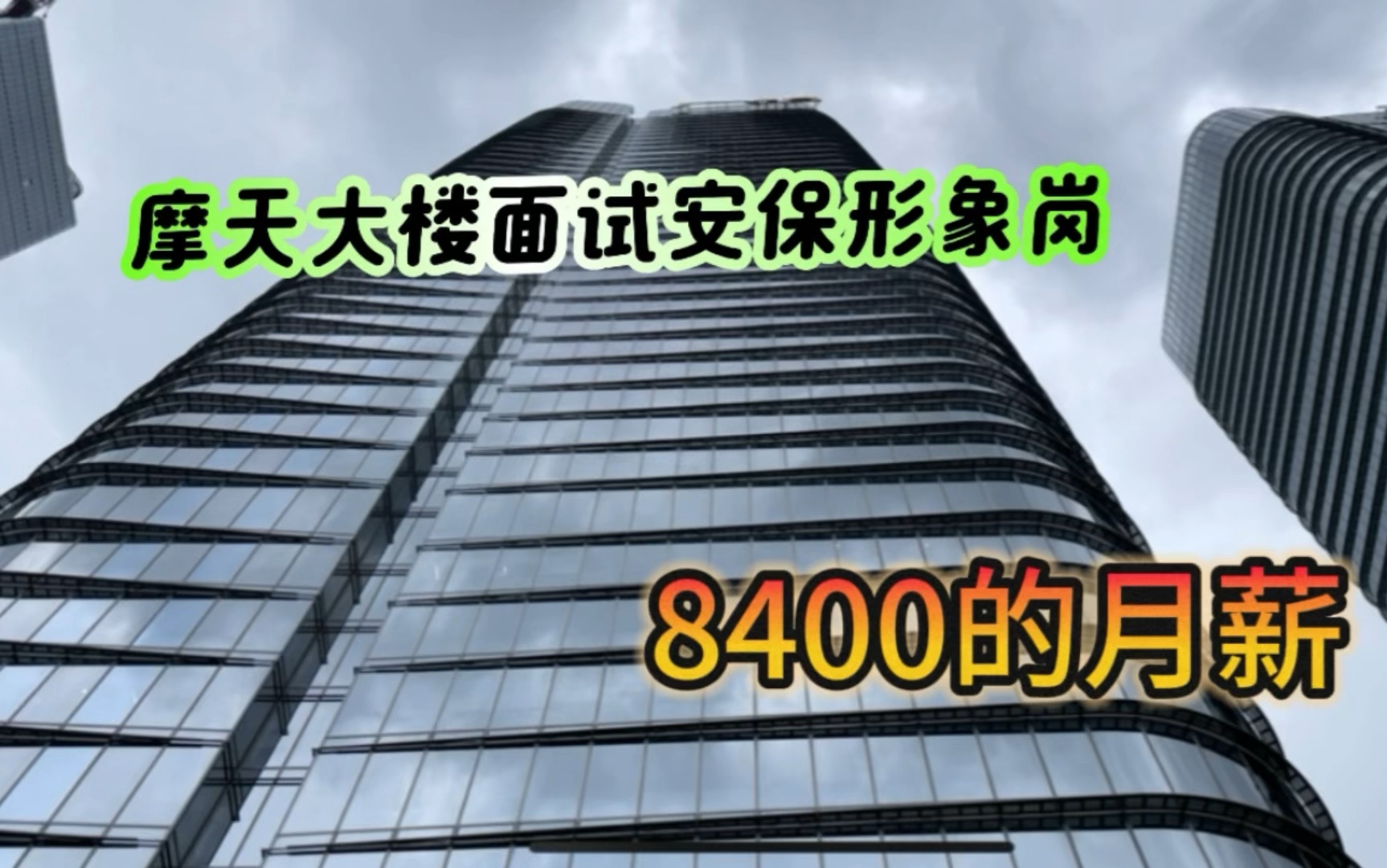 摩天大楼面试安保形象岗

8400的月薪